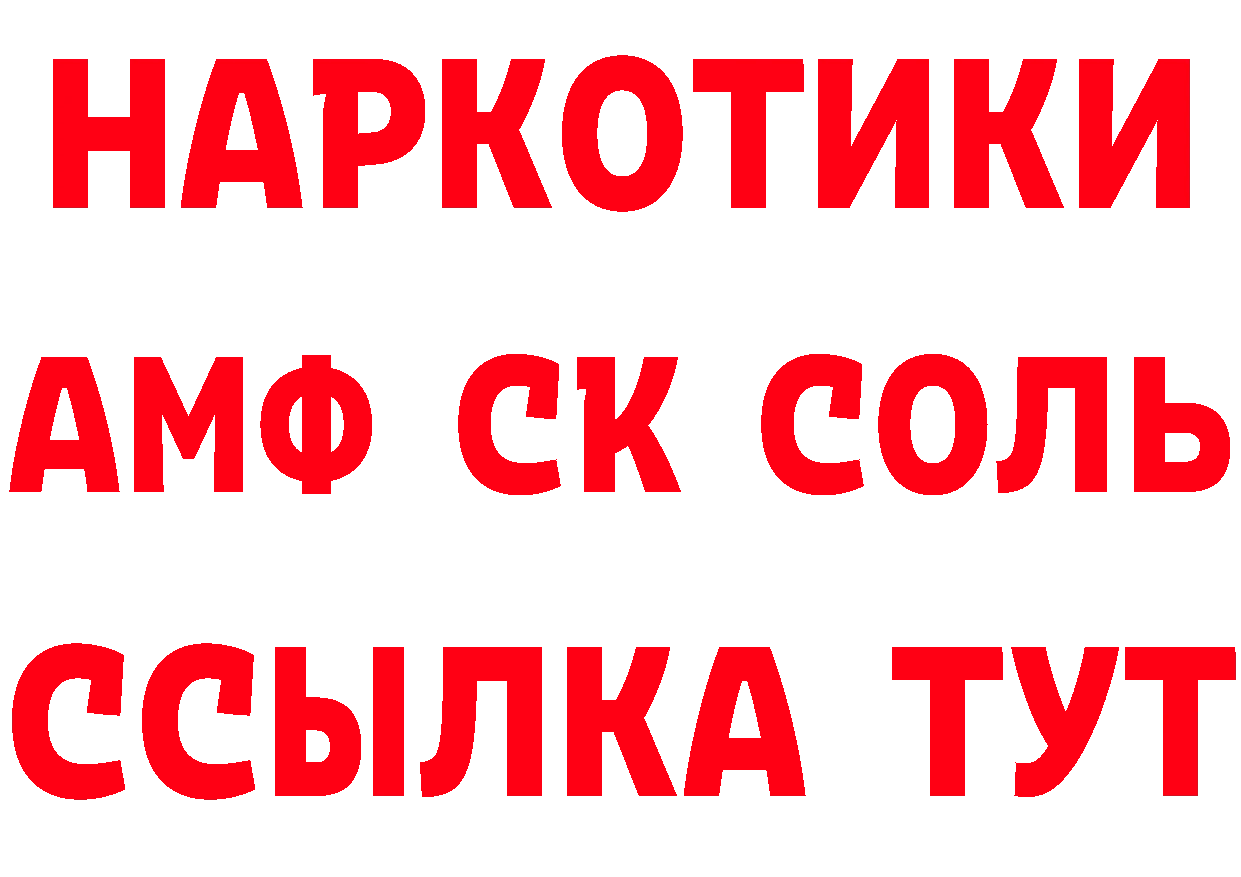 НАРКОТИКИ

АМФ СК СОЛЬ

ССЫЛКА ТУТ